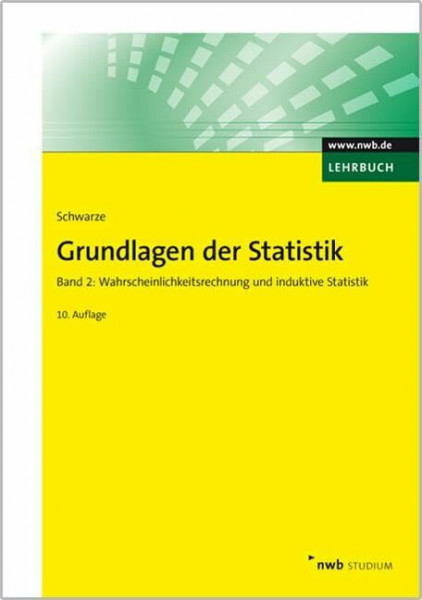 www.nwb.de
LEHRBUCH

Schwarze

Grundlagen der Statistik

Band 2: Wahrscheinlichkeitsrechnung und induktive Statistik

10. Auflage

nwb STUDIUM